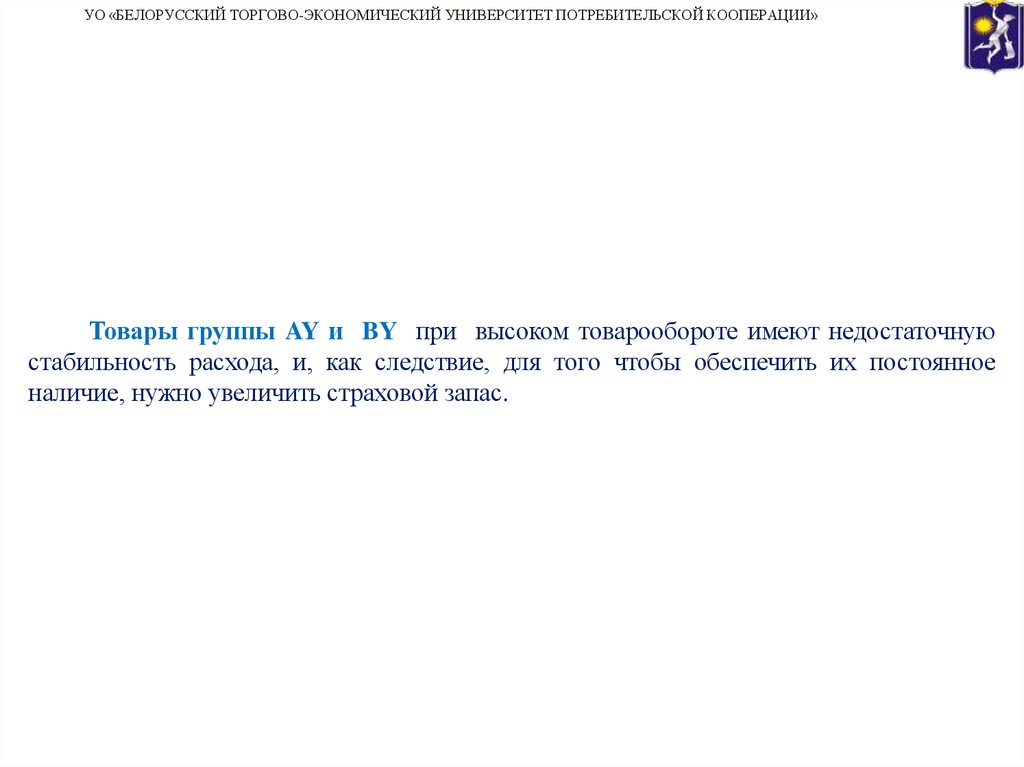 УО «БЕЛОРУССКИЙ ТОРГОВО-ЭКОНОМИЧЕСКИЙ УНИВЕРСИТЕТ ПОТРЕБИТЕЛЬСКОЙ КООПЕРАЦИИ»

Товары группы AY и BY при высоком товарообороте имеют недостаточную стабильность расхода, и, как следствие, для того чтобы обеспечить их постоянное наличие, нужно увеличить страховой запас.